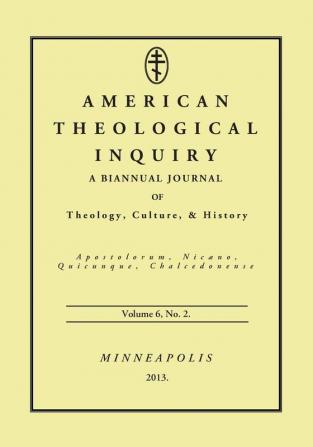 AMERICAN THEOLOGICAL INQUIRY

A BIANNUAL JOURNAL OF Theology, Culture, & History

Apostolorum, Nicæno, Quicunque, Chalcedonense

Volume 6, No. 2.

MINNEAPOLIS

2013.